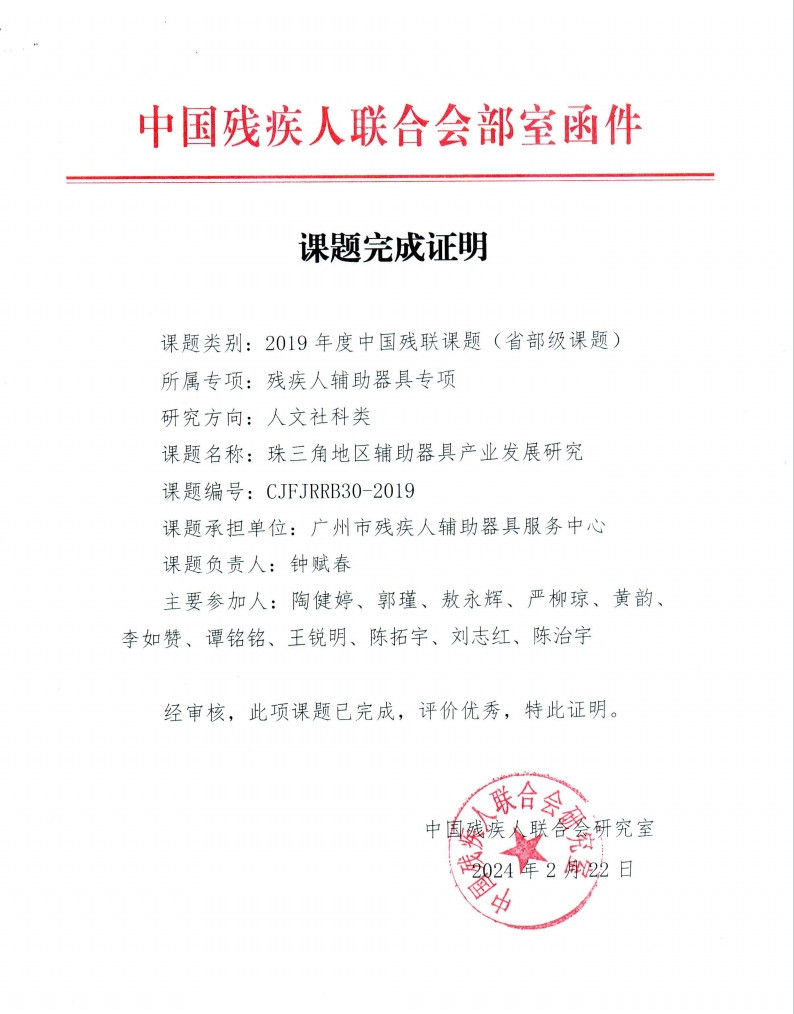 中国残疾人联合会部室函件

课题完成证明

课题类别：2019 年度中国残联课题（省部级课题）
所属专项：残疾人辅助器具专项
研究方向：人文社科类
课题名称：珠三角地区辅助器具产业发展研究
课题编号：CJFJRRB30-2019
课题承担单位：广州市残疾人辅助器具服务中心
课题负责人：钟赋春
主要参加人：陶健婷、郭瑾、敖永辉、严柳琼、黄韵、李如赞、谭铭铭、王锐明、陈拓宇、刘志红、陈治宇

经审核，此项课题已完成，评价优秀，特此证明。

中国残疾人联合会研究室
2024 年 2 月 22 日

中国残疾人联合会研究室